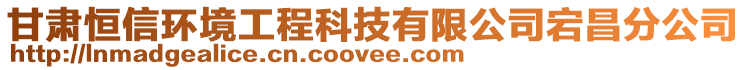 甘肃恒信环境工程科技有限公司宕昌分公司
http://lnmadgealice.cn.coovee.com